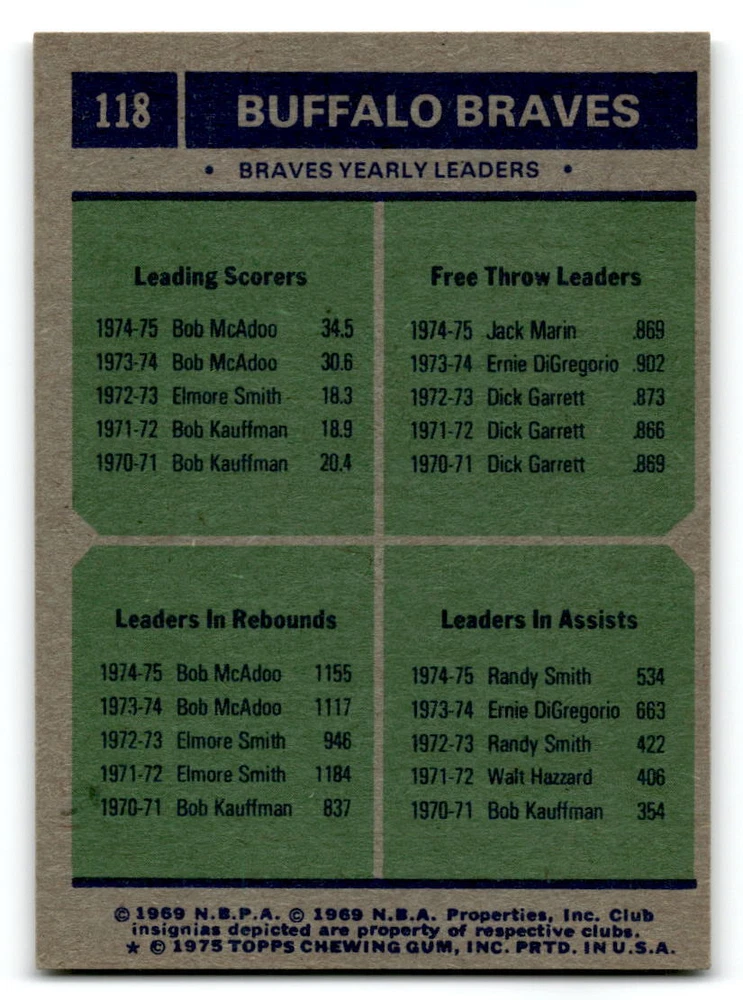 118 BUFFALO BRAVES

• BRAVES YEARLY LEADERS •

Leading Scorers

1974-75 Bob McAdoo 34.5
1973-74 Bob McAdoo 30.6
1972-73 Elmore Smith 18.3
1971-72 Bob Kauffman 18.9
1970-71 Bob Kauffman 20.4

Free Throw Leaders

1974-75 Jack Marin .869
1973-74 Ernie DiGregorio .902
1972-73 Dick Garrett .873
1971-72 Dick Garrett .866
1970-71 Dick Garrett .869

Leaders In Rebounds

1974-75 Bob McAdoo 1155
1973-74 Bob McAdoo 1117
1972-73 Elmore Smith 946
1971-72 Elmore Smith 1184
1970-71 Bob Kauffman 837

Leaders In Assists

1974-75 Randy Smith 534
1973-74 Ernie DiGregorio 663
1972-73 Randy Smith 422
1971-72 Walt Hazzard 406
1970-71 Bob Kauffman 354

© 1969 N.B.P.A. © 1969 N.B.A. Properties, Inc. Club insignias depicted are property of respective clubs.
★ © 1975 TOPPS CHEWING GUM, INC. PRTD. IN U.S.A.